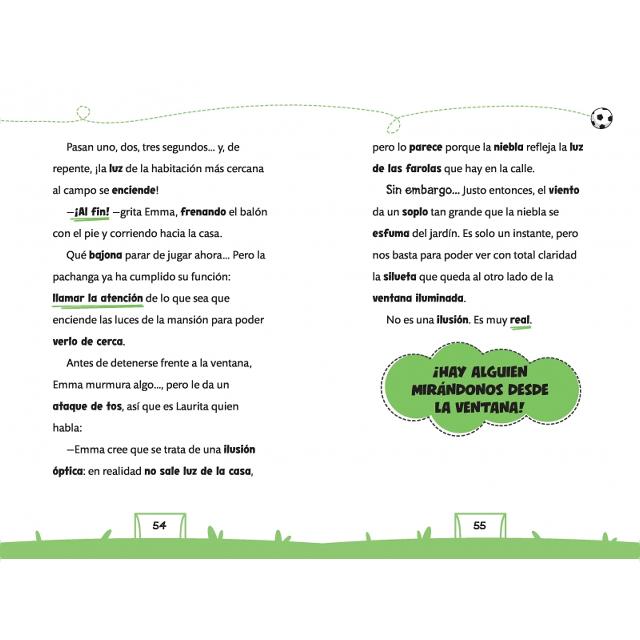 Pasan uno, dos, tres segundos... y, de repente, ¡la luz de la habitación más cercana al campo se enciende!

—¡Al fin! —grita Emma, frenando el balón con el pie y corriendo hacia la casa.

Qué bajona parar de jugar ahora... Pero la pachanga ya ha cumplido su función: llamar la atención de lo que sea que enciende las luces de la mansión para poder verlo de cerca.

Antes de detenerse frente a la ventana, Emma murmura algo..., pero le da un ataque de tos, así que es Laurita quien habla:

—Emma cree que se trata de una ilusión óptica: en realidad no sale luz de la casa,

54

pero lo parece porque la niebla refleja la luz de las farolas que hay en la calle.

Sin embargo... Justo entonces, el viento da un soplo tan grande que la niebla se esfuma del jardín. Es solo un instante, pero nos basta para poder ver con total claridad la silueta que queda al otro lado de la ventana iluminada.

No es una ilusión. Es muy real.

¡HAY ALGUIEN MIRÁNDONOS DESDE LA VENTANA!

55